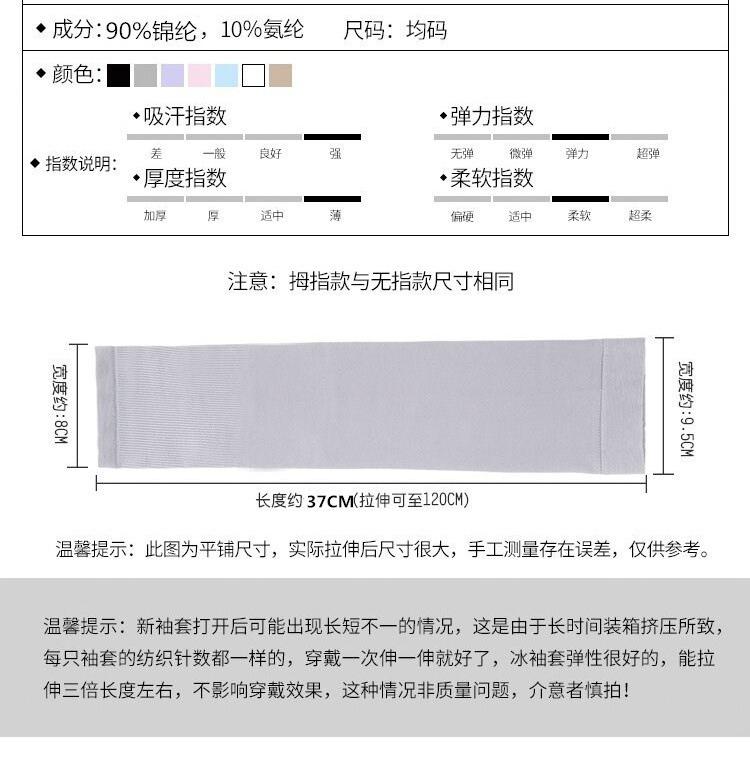 ◆ 成分:90%锦纶,10%氨纶 尺码:均码

◆ 颜色:

◆ 指数说明:

◆吸汗指数
差 一般 良好 强

◆厚度指数
加厚 厚 适中 薄

◆弹力指数
无弹 微弹 弹力 超弹

◆柔软指数
偏硬 适中 柔软 超柔

注意:拇指款与无指款尺寸相同

宽度约:8CM

宽度约:9.5CM

长度约37CM(拉伸可至120CM)

温馨提示:此图为平铺尺寸,实际拉伸后尺寸很大,手工测量存在误差,仅供参考。

温馨提示:新袖套打开后可能出现长短不一的情况,这是由于长时间装箱挤压所致,每只袖套的纺织针数都一样的,穿戴一次伸一伸就好了,冰袖套弹性很好的,能拉伸三倍长度左右,不影响穿戴效果,这种情况非质量问题,介意者慎拍!